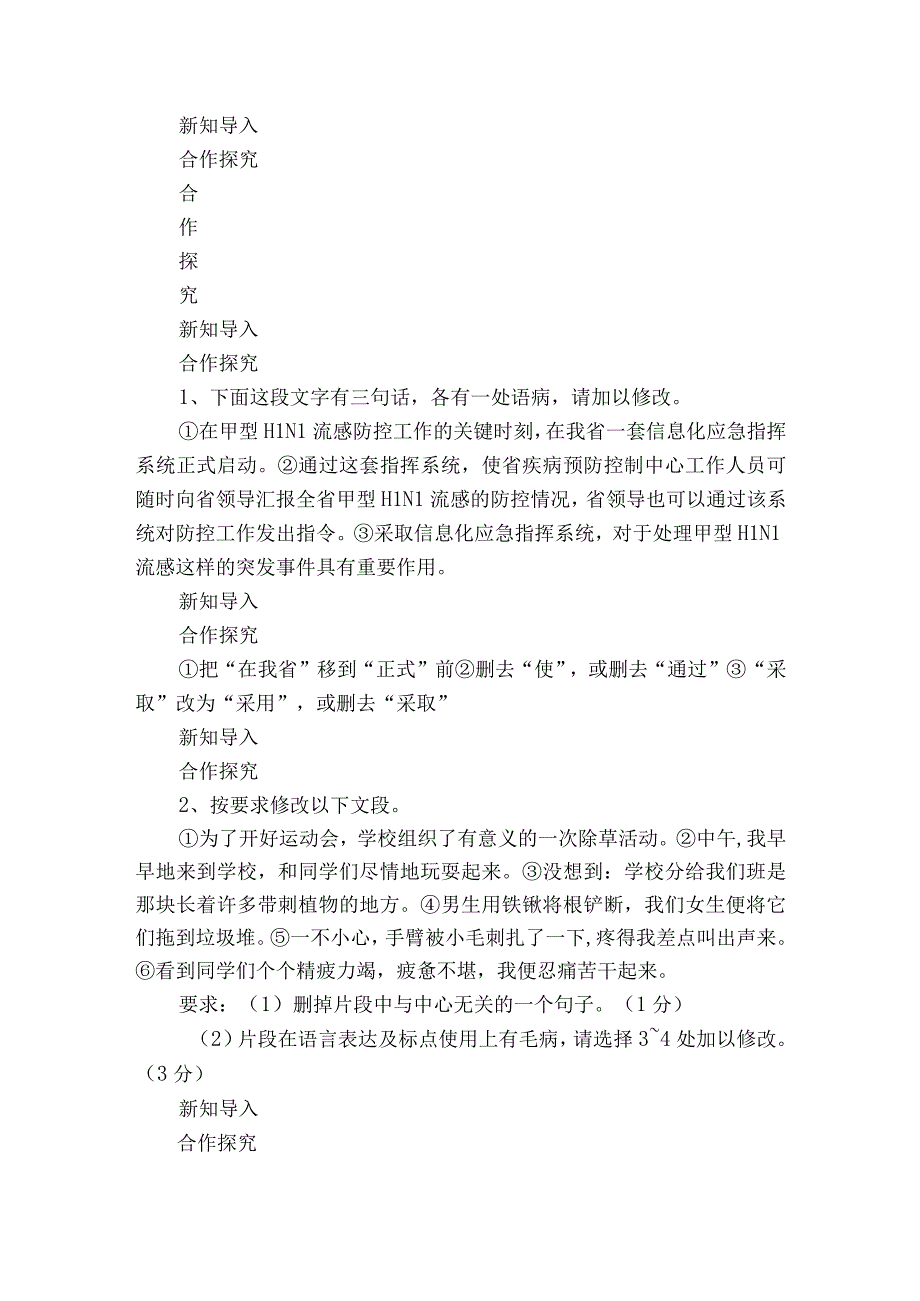 新知导入

合作探究

合

作

探

究

新知导入

合作探究

1、下面这段文字有三句话，各有一处语病，请加以修改。

①在甲型 H1N1 流感防控工作的关键时刻，在我省一套信息化应急指挥系统正式启动。②通过这套指挥系统，使省疾病预防控制中心工作人员可随时向省领导汇报全省甲型 H1N1 流感的防控情况，省领导也可以通过该系统对防控工作发出指令。③采取信息化应急指挥系统，对于处理甲型 H1N1 流感这样的突发事件具有重要作用。

新知导入

合作探究

①把“在我省”移到“正式”前②删去“使”，或删去“通过”③“采取”改为“采用”，或删去“采取”

新知导入

合作探究

2、按要求修改以下文段。

①为了开好运动会，学校组织了有意义的一次除草活动。②中午，我早早地来到学校，和同学们尽情地玩耍起来。③没想到：学校分给我们班是那块长着许多带刺植物的地方。④男生用铁锹将根铲断，我们女生便将它们拖到垃圾堆。⑤一不小心，手臂被小毛刺扎了一下，疼得我差点叫出声来。⑥看到同学们个个精疲力竭，疲惫不堪，我便忍痛苦干起来。

要求：（1）删掉片段中与中心无关的一个句子。（1 分）

（2）片段在语言表达及标点使用上有毛病，请选择 3~4 处加以修改。（3 分）

新知导入

合作探究